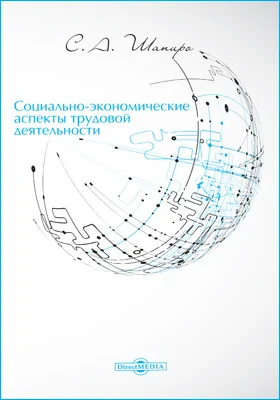 С. А. Шапиро

Социально-экономические аспекты трудовой деятельности

DirectMEDIA